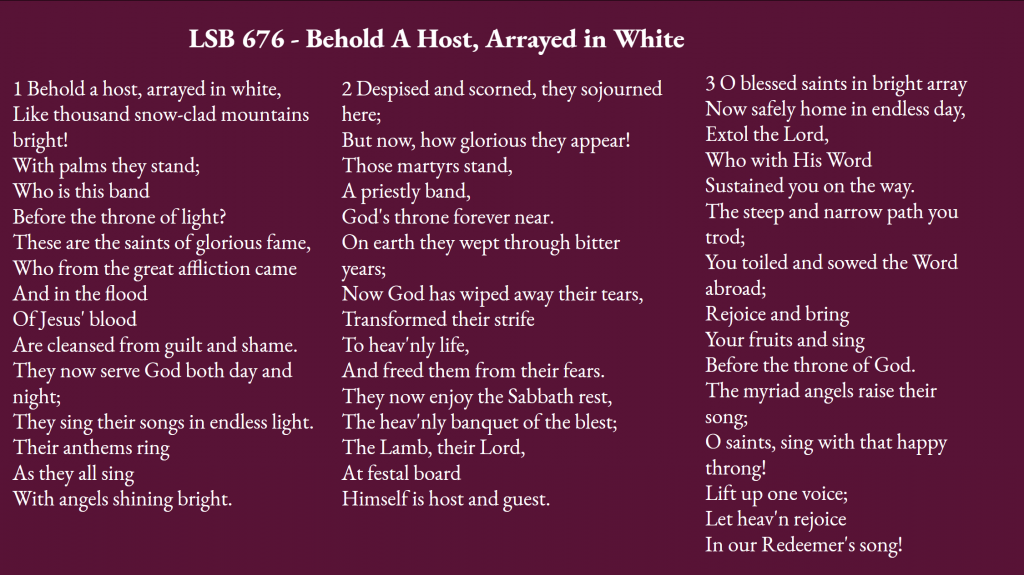 LSB 676 - Behold A Host, Arrayed in White

1 Behold a host, arrayed in white,
Like thousand snow-clad mountains bright!
With palms they stand;
Who is this band
Before the throne of light?
These are the saints of glorious fame,
Who from the great affliction came
And in the flood
Of Jesus' blood
Are cleansed from guilt and shame.
They now serve God both day and night;
They sing their songs in endless light.
Their anthems ring
As they all sing
With angels shining bright.

2 Despised and scorned, they sojourned here;
But now, how glorious they appear!
Those martyrs stand,
A priestly band,
God's throne forever near.
On earth they wept through bitter years;
Now God has wiped away their tears,
Transformed their strife
To heav'nly life,
And freed them from their fears.
They now enjoy the Sabbath rest,
The heav'nly banquet of the blest;
The Lamb, their Lord,
At festal board
Himself is host and guest.

3 O blessed saints in bright array
Now safely home in endless day,
Extol the Lord,
Who with His Word
Sustained you on the way.
The steep and narrow path you trod;
You toiled and sowed the Word abroad;
Rejoice and bring
Your fruits and sing
Before the throne of God.
The myriad angels raise their song;
O saints, sing with that happy throng!
Lift up one voice;
Let heav'n rejoice
In our Redeemer's song!